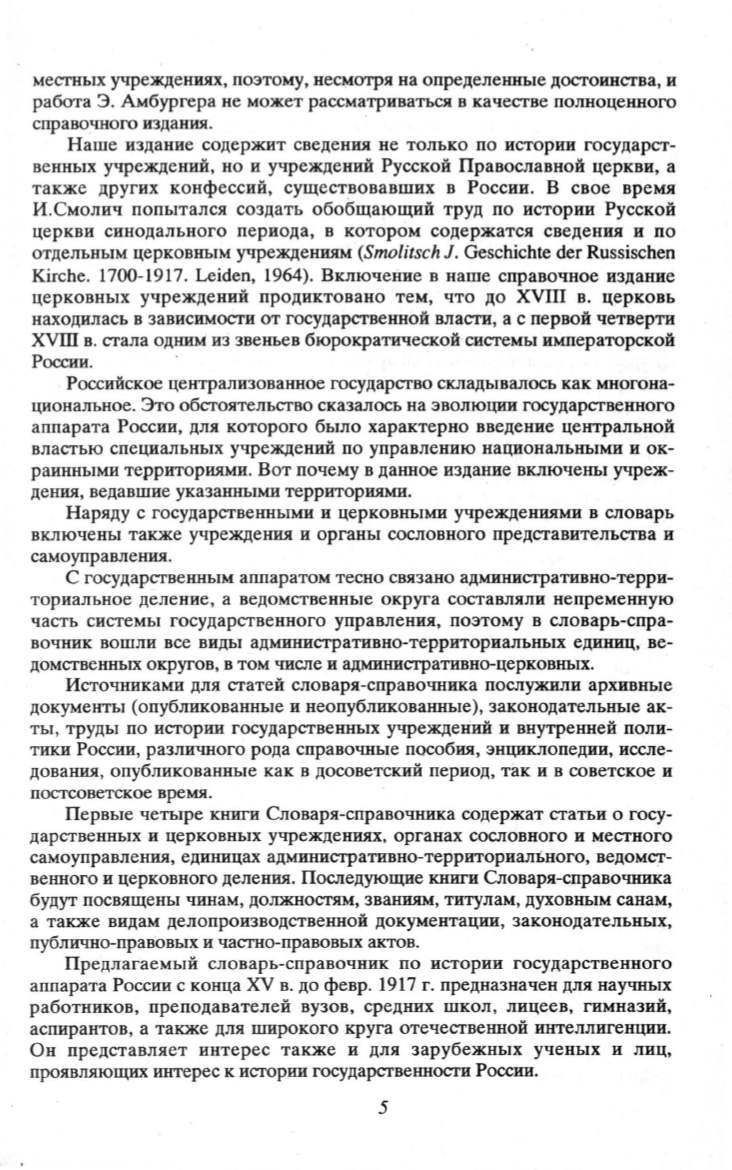 местных учреждениях, поэтому, несмотря на определенные достоинства, и работа Э. Амбургера не может рассматриваться в качестве полноценного справочного издания.

Наше издание содержит сведения не только по истории государственных учреждений, но и учреждений Русской Православной церкви, а также других конфессий, существовавших в России. В свое время И.Смолич попытался создать обобщающий труд по истории Русской церкви синодального периода, в котором содержатся сведения и по отдельным церковным учреждениям (Smolitsch J. Geschichte der Russischen Kirche. 1700-1917. Leiden, 1964). Включение в наше справочное издание церковных учреждений продиктовано тем, что до XVIII в. церковь находилась в зависимости от государственной власти, а с первой четверти XVIII в. стала одним из звеньев бюрократической системы императорской России.

Российское централизованное государство складывалось как многонациональное. Это обстоятельство сказалось на эволюции государственного аппарата России, для которого было характерно введение центральной властью специальных учреждений по управлению национальными и окраинными территориями. Вот почему в данное издание включены учреждения, ведавшие указанными территориями.

Наряду с государственными и церковными учреждениями в словарь включены также учреждения и органы сословного представительства и самоуправления.

С государственным аппаратом тесно связано административно-территориальное деление, а ведомственные округа составляли непременную часть системы государственного управления, поэтому в словарь-справочник вошли все виды административно-территориальных единиц, ведомственных округов, в том числе и административно-церковных.

Источниками для статей словаря-справочника послужили архивные документы (опубликованные и неопубликованные), законодательные акты, труды по истории государственных учреждений и внутренней политики России, различного рода справочные пособия, энциклопедии, исследования, опубликованные как в досоветский период, так и в советское и постсоветское время.

Первые четыре книги Словаря-справочника содержат статьи о государственных и церковных учреждениях, органах сословного и местного самоуправления, единицах административно-территориального, ведомственного и церковного деления. Последующие книги Словаря-справочника будут посвящены чинам, должностям, званиям, титулам, духовным санам, а также видам делопроизводственной документации, законодательных, публично-правовых и частно-правовых актов.

Предлагаемый словарь-справочник по истории государственного аппарата России с конца XV в. до февр. 1917 г. предназначен для научных работников, преподавателей вузов, средних школ, лицеев, гимназий, аспирантов, а также для широкого круга отечественной интеллигенции. Он представляет интерес также и для зарубежных ученых и лиц, проявляющих интерес к истории государственности России.

5